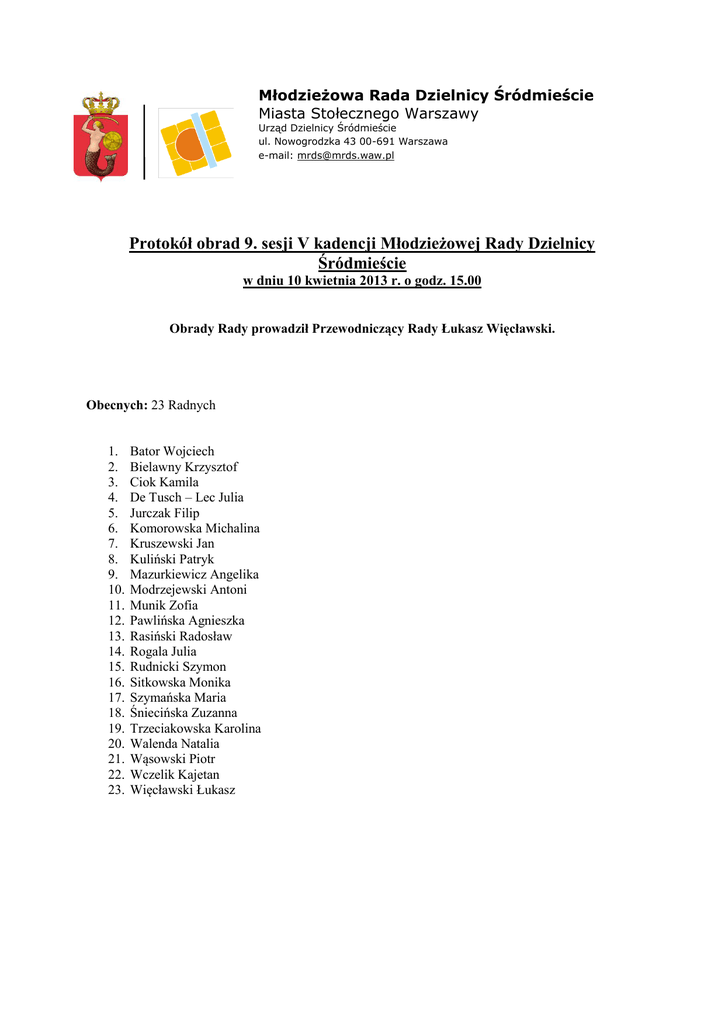 Młodzieżowa Rada Dzielnicy Śródmieście
Miasta Stołecznego Warszawy
Urząd Dzielnicy Śródmieście
ul. Nowogrodzka 43 00-691 Warszawa
e-mail: mrds@mrds.waw.pl

Protokół obrad 9. sesji V kadencji Młodzieżowej Rady Dzielnicy Śródmieście
w dniu 10 kwietnia 2013 r. o godz. 15.00

Obrady Rady prowadził Przewodniczący Rady Łukasz Więcławski.

Obecnych: 23 Radnych

1. Bator Wojciech
2. Bielawny Krzysztof
3. Ciok Kamila
4. De Tusch – Lec Julia
5. Jurczak Filip
6. Komorowska Michalina
7. Kruszewski Jan
8. Kuliński Patryk
9. Mazurkiewicz Angelika
10. Modrzejewski Antoni
11. Munik Zofia
12. Pawlińska Agnieszka
13. Rasiński Radosław
14. Rogala Julia
15. Rudnicki Szymon
16. Sitkowska Monika
17. Szymańska Maria
18. Śniecińska Zuzanna
19. Trzeciakowska Karolina
20. Walenda Natalia
21. Wąsowski Piotr
22. Wczelik Kajetan
23. Więcławski Łukasz